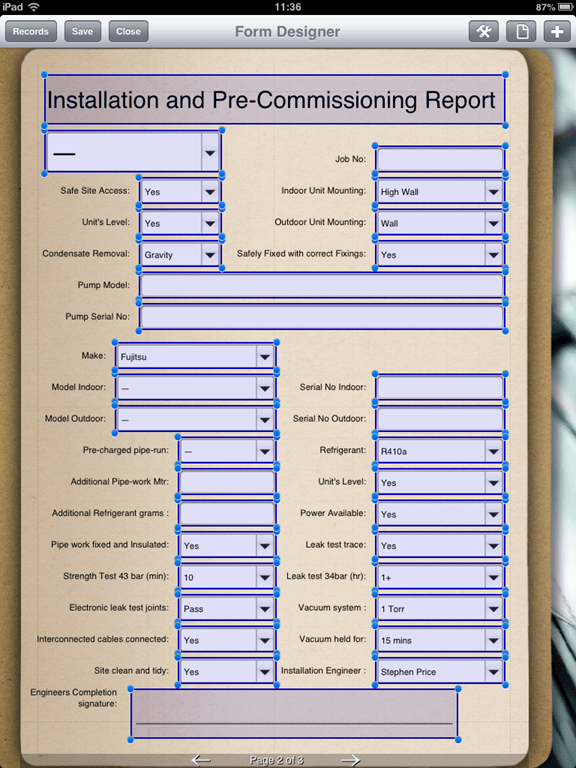 iPad 11:36 87%

Records Save Close Form Designer

Installation and Pre-Commissioning Report

—

Job No:

Safe Site Access: Yes

Indoor Unit Mounting: High Wall

Unit's Level: Yes

Outdoor Unit Mounting: Wall

Condensate Removal: Gravity

Safely Fixed with correct Fixings: Yes

Pump Model:

Pump Serial No:

Make: Fujitsu

Model Indoor: —

Serial No Indoor:

Model Outdoor: —

Serial No Outdoor:

Pre-charged pipe-run: —

Refrigerant: R410a

Additional Pipe-work Mtr:

Unit's Level: Yes

Additional Refrigerant grams :

Power Available: Yes

Pipe work fixed and Insulated: Yes

Leak test trace: Yes

Strength Test 43 bar (min): 10

Leak test 34bar (hr): 1+

Electronic leak test joints: Pass

Vacuum system : 1 Torr

Interconnected cables connected: Yes

Vacuum held for: 15 mins

Site clean and tidy: Yes

Installation Engineer : Stephen Price

Engineers Completion signature:

Page 2 of 3